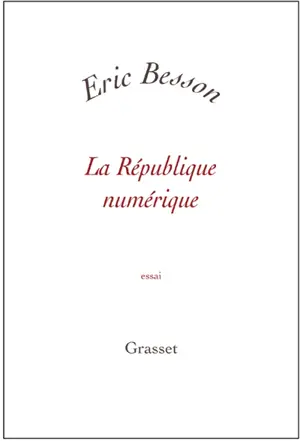 Eric Besson

La République numérique

essai

Grasset